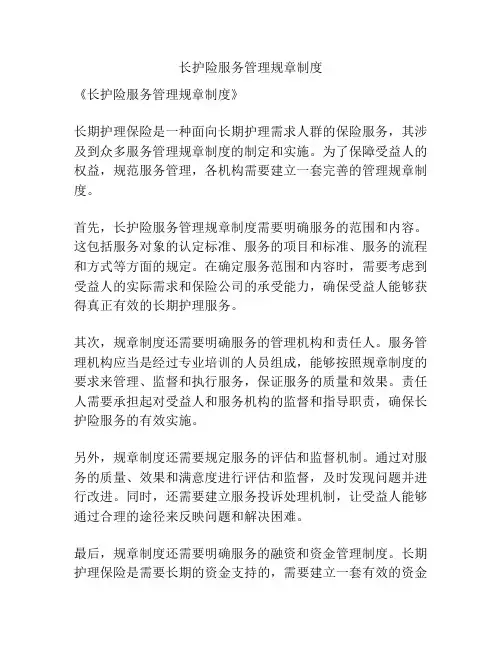 长护险服务管理规章制度

《长护险服务管理规章制度》

长期护理保险是一种面向长期护理需求人群的保险服务，其涉及到众多服务管理规章制度的制定和实施。为了保障受益人的权益，规范服务管理，各机构需要建立一套完善的管理规章制度。

首先，长护险服务管理规章制度需要明确服务的范围和内容。这包括服务对象的认定标准、服务的项目和标准、服务的流程和方式等方面的规定。在确定服务范围和内容时，需要考虑到受益人的实际需求和保险公司的承受能力，确保受益人能够获得真正有效的长期护理服务。

其次，规章制度还需要明确服务的管理机构和责任人。服务管理机构应当是经过专业培训的人员组成，能够按照规章制度的要求来管理、监督和执行服务，保证服务的质量和效果。责任人需要承担起对受益人和服务机构的监督和指导职责，确保长护险服务的有效实施。

另外，规章制度还需要规定服务的评估和监督机制。通过对服务的质量、效果和满意度进行评估和监督，及时发现问题并进行改进。同时，还需要建立服务投诉处理机制，让受益人能够通过合理的途径来反映问题和解决困难。

最后，规章制度还需要明确服务的融资和资金管理制度。长期护理保险是需要长期的资金支持的，需要建立一套有效的资金